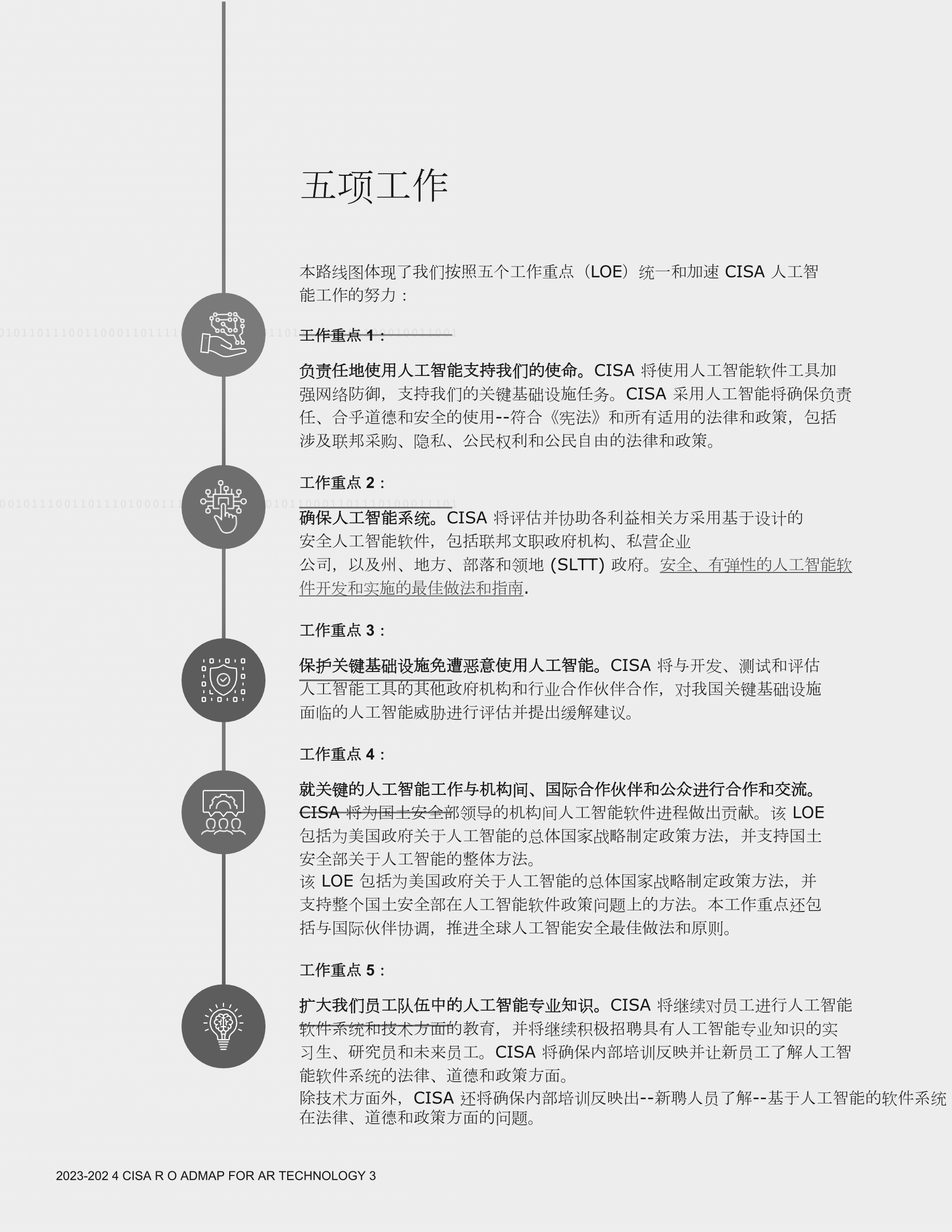 五项工作

本路线图体现了我们按照五个工作重点（LOE）统一和加速 CISA 人工智能工作的努力：

工作重点 1：

负责任地使用人工智能支持我们的使命。CISA 将使用人工智能软件工具加强网络防御，支持我们的关键基础设施任务。CISA 采用人工智能将确保负责任、合乎道德和安全的使用--符合《宪法》和所有适用的法律和政策，包括涉及联邦采购、隐私、公民权利和公民自由的法律和政策。

工作重点 2：

确保人工智能系统。CISA 将评估并协助各利益相关方采用基于设计的安全人工智能软件，包括联邦文职政府机构、私营企业公司，以及州、地方、部落和领地 (SLTT) 政府。安全、有弹性的人工智能软件开发和实施的最佳做法和指南.

工作重点 3：

保护关键基础设施免遭恶意使用人工智能。CISA 将与开发、测试和评估人工智能工具的其他政府机构和行业合作伙伴合作，对我国关键基础设施面临的人工智能威胁进行评估并提出缓解建议。

工作重点 4：

就关键的人工智能工作与机构间、国际合作伙伴和公众进行合作和交流。CISA 将为国土安全部领导的机构间人工智能软件进程做出贡献。该 LOE 包括为美国政府关于人工智能的总体国家战略制定政策方法，并支持国土安全部关于人工智能的整体方法。
该 LOE 包括为美国政府关于人工智能的总体国家战略制定政策方法，并支持整个国土安全部在人工智能软件政策问题上的方法。本工作重点还包括与国际伙伴协调，推进全球人工智能安全最佳做法和原则。

工作重点 5：

扩大我们员工队伍中的人工智能专业知识。CISA 将继续对员工进行人工智能软件系统和技术方面的教育，并将继续积极招聘具有人工智能专业知识的实习生、研究员和未来员工。CISA 将确保内部培训反映并让新员工了解人工智能软件系统的法律、道德和政策方面。
除技术方面外，CISA 还将确保内部培训反映出--新聘人员了解--基于人工智能的软件系统在法律、道德和政策方面的问题。

2023-202 4 CISA R O ADMAP FOR AR TECHNOLOGY 3